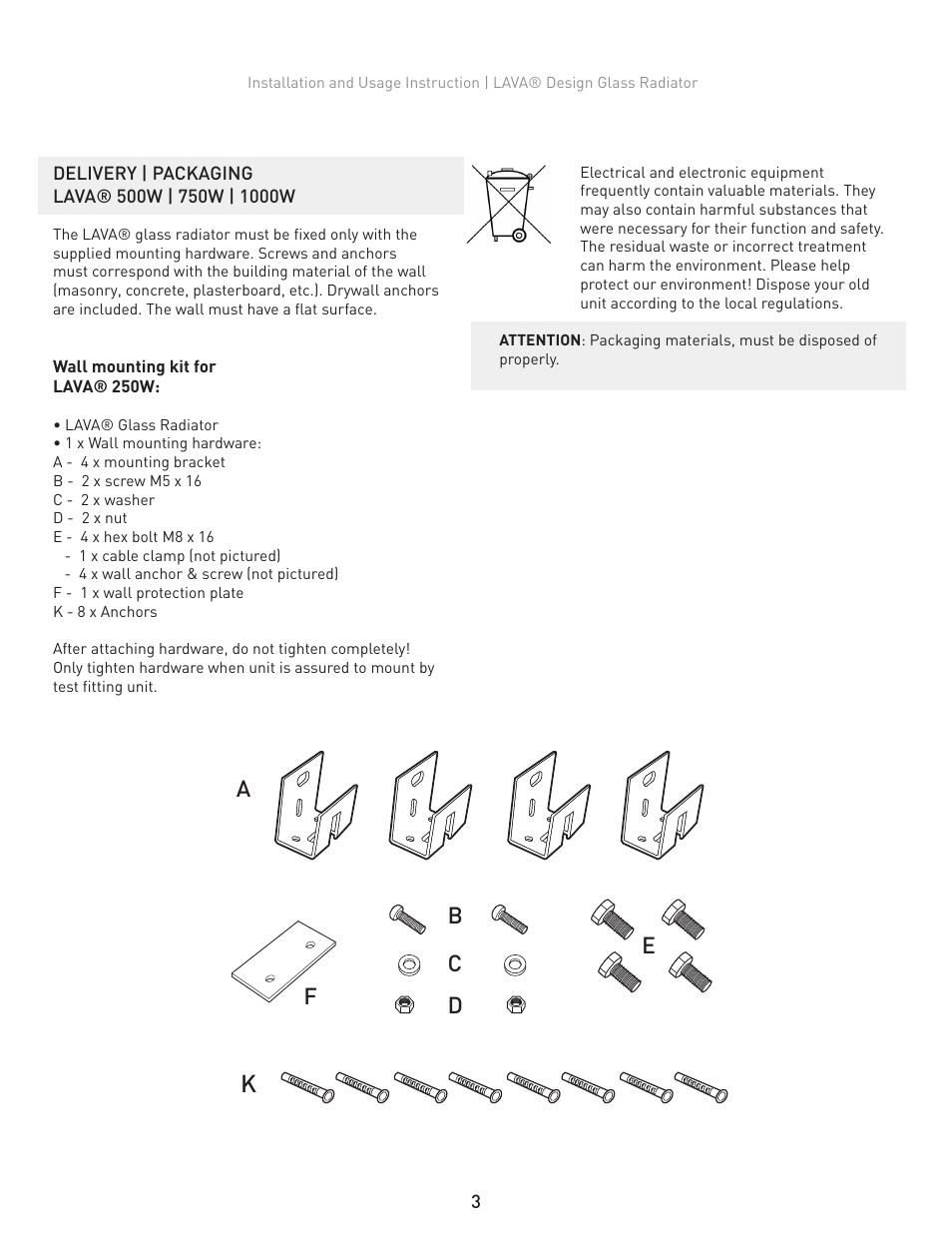 Installation and Usage Instruction | LAVA® Design Glass Radiator

DELIVERY | PACKAGING
LAVA® 500W | 750W | 1000W

The LAVA® glass radiator must be fixed only with the supplied mounting hardware. Screws and anchors must correspond with the building material of the wall (masonry, concrete, plasterboard, etc.). Drywall anchors are included. The wall must have a flat surface.

Wall mounting kit for
LAVA® 250W:

• LAVA® Glass Radiator
• 1 x Wall mounting hardware:
A - 4 x mounting bracket
B - 2 x screw M5 x 16
C - 2 x washer
D - 2 x nut
E - 4 x hex bolt M8 x 16
- 1 x cable clamp (not pictured)
- 4 x wall anchor & screw (not pictured)
F - 1 x wall protection plate
K - 8 x Anchors

After attaching hardware, do not tighten completely! Only tighten hardware when unit is assured to mount by test fitting unit.

Electrical and electronic equipment frequently contain valuable materials. They may also contain harmful substances that were necessary for their function and safety. The residual waste or incorrect treatment can harm the environment. Please help protect our environment! Dispose your old unit according to the local regulations.

ATTENTION: Packaging materials, must be disposed of properly.

A

B

C

D

E

F

K

3